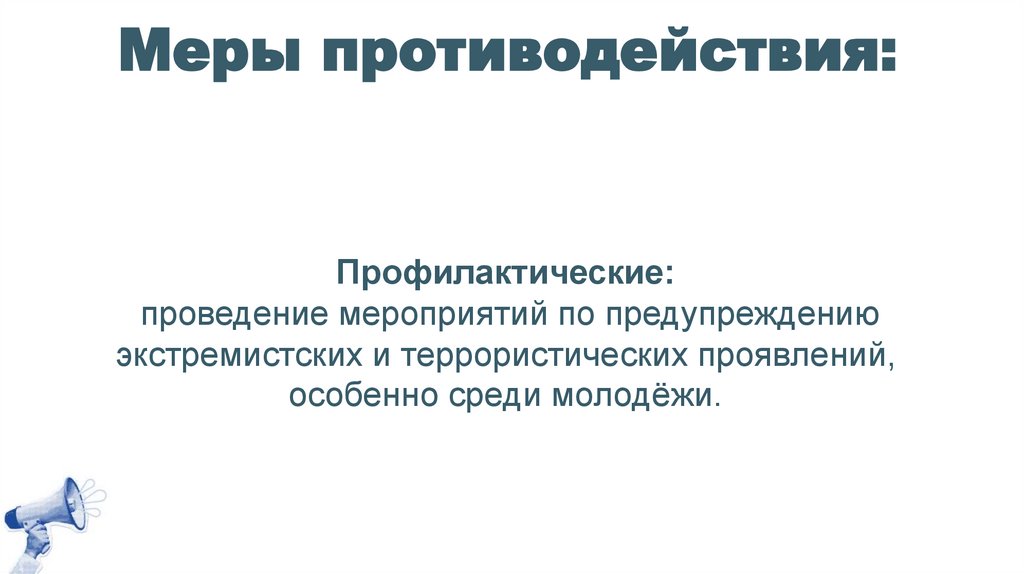 Меры противодействия:

Профилактические:

проведение мероприятий по предупреждению экстремистских и террористических проявлений, особенно среди молодёжи.